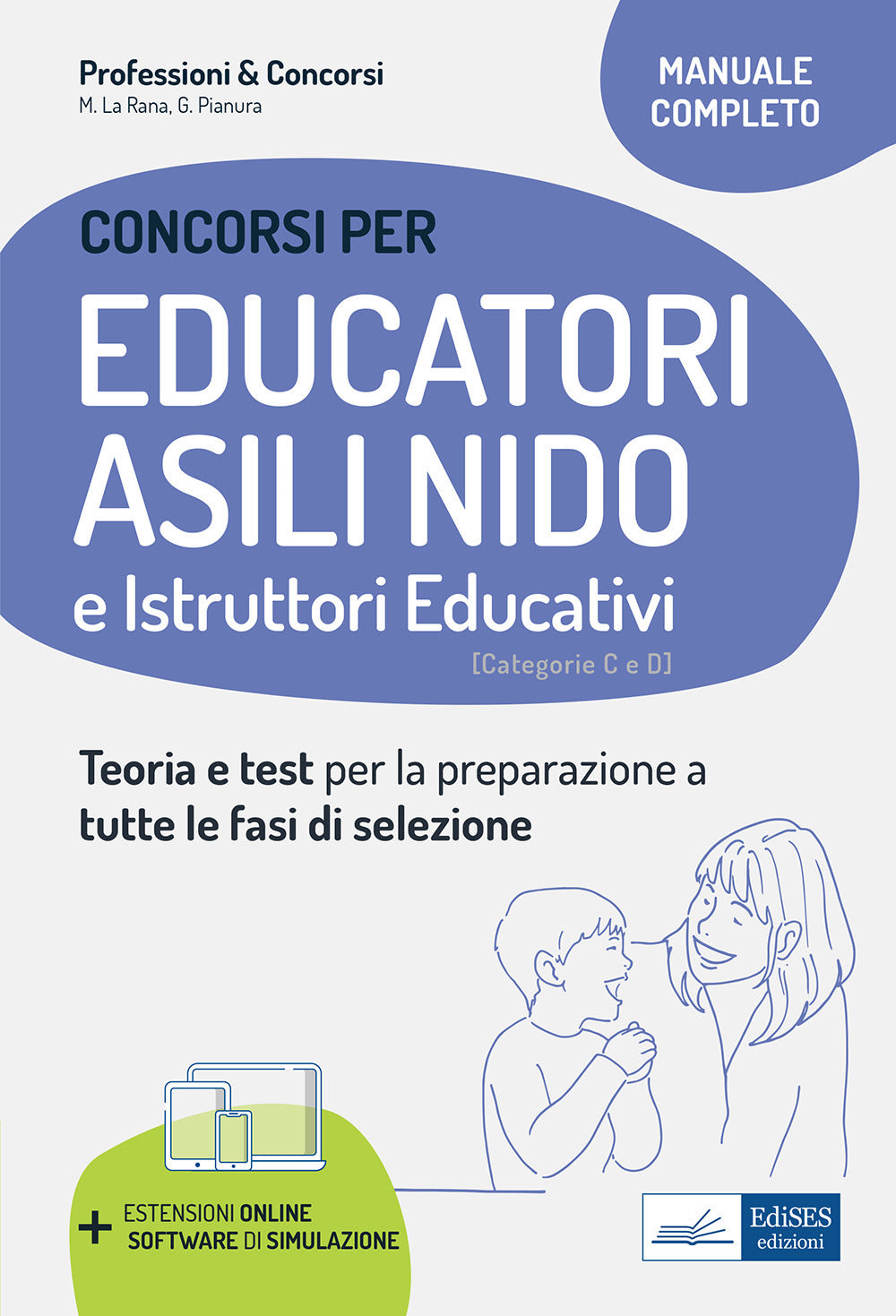 Professioni & Concorsi
M. La Rana, G. Pianura

MANUALE
COMPLETO

CONCORSI PER
EDUCATORI
ASILI NIDO
e Istruttori Educativi
[Categorie C e D]

Teoria e test per la preparazione a tutte le fasi di selezione

+ ESTENSIONI ONLINE
SOFTWARE DI SIMULAZIONE

EdiSES
edizioni